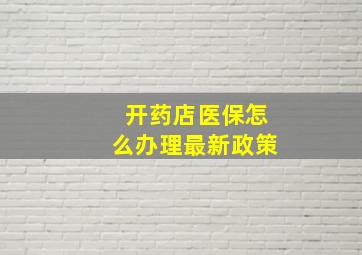 开药店医保怎么办理最新政策